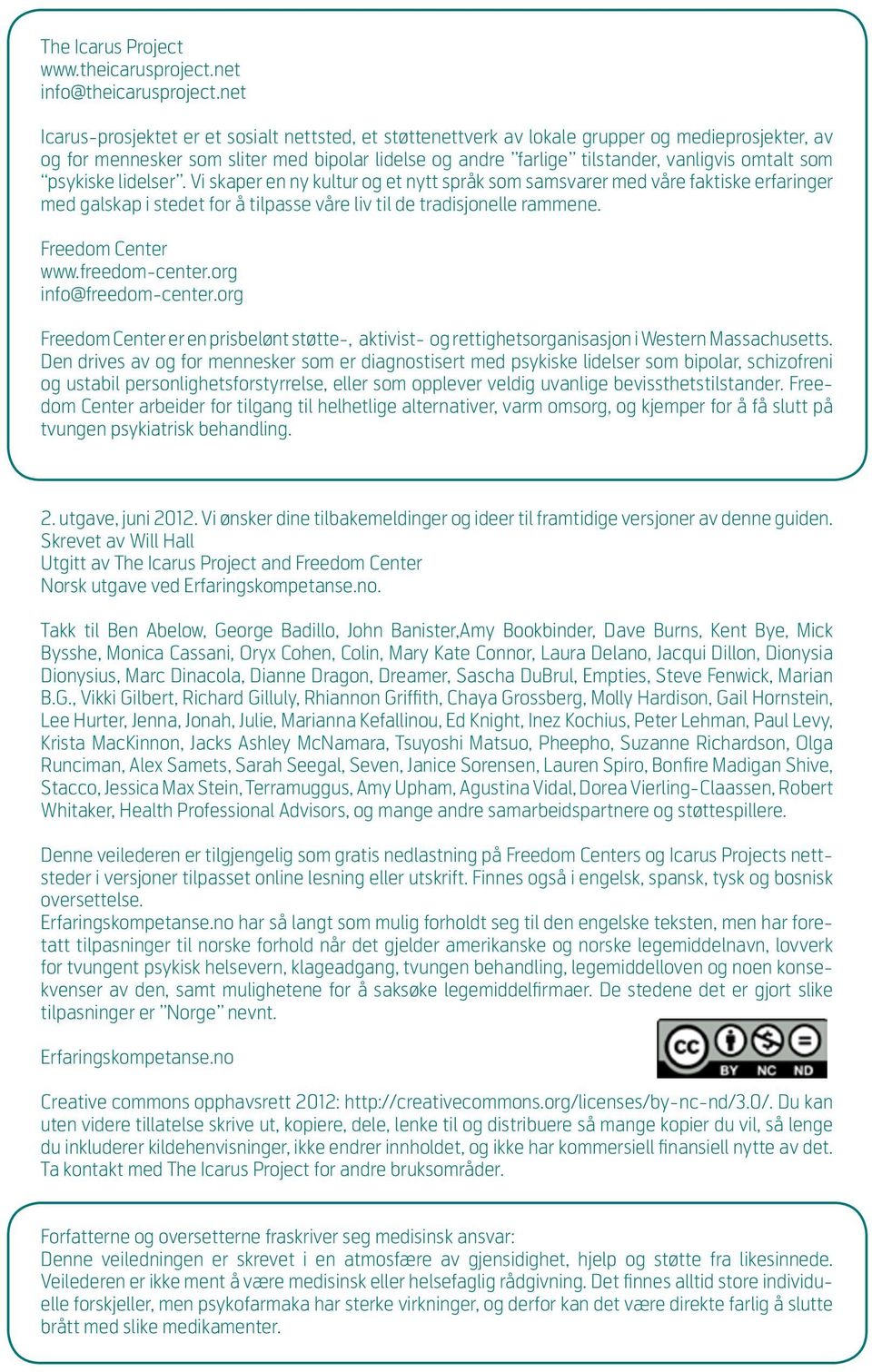 The Icarus Project
www.theicarusproject.net
info@theicarusproject.net

Icarus-prosjektet er et sosialt nettsted, et støttenettverk av lokale grupper og medieprosjekter, av og for mennesker som sliter med bipolar lidelse og andre "farlige" tilstander, vanligvis omtalt som "psykiske lidelser". Vi skaper en ny kultur og et nytt språk som samsvarer med våre faktiske erfaringer med galskap i stedet for å tilpasse våre liv til de tradisjonelle rammene.

Freedom Center
www.freedom-center.org
info@freedom-center.org

Freedom Center er en prisbelønt støtte-, aktivist- og rettighetsorganisasjon i Western Massachusetts. Den drives av og for mennesker som er diagnostisert med psykiske lidelser som bipolar, schizofreni og ustabil personlighetsforstyrrelse, eller som opplever veldig uvanlige bevissthetstilstander. Freedom Center arbeider for tilgang til helhetlige alternativer, varm omsorg, og kjemper for å få slutt på tvungen psykiatrisk behandling.

2. utgave, juni 2012. Vi ønsker dine tilbakemeldinger og ideer til framtidige versjoner av denne guiden.
Skrevet av Will Hall
Utgitt av The Icarus Project and Freedom Center
Norsk utgave ved Erfaringskompetanse.no.

Takk til Ben Abelow, George Badillo, John Banister,Amy Bookbinder, Dave Burns, Kent Bye, Mick Bysshe, Monica Cassani, Oryx Cohen, Colin, Mary Kate Connor, Laura Delano, Jacqui Dillon, Dionysia Dionysius, Marc Dinacola, Dianne Dragon, Dreamer, Sascha DuBrul, Empties, Steve Fenwick, Marian B.G., Vikki Gilbert, Richard Gilluly, Rhiannon Griffith, Chaya Grossberg, Molly Hardison, Gail Hornstein, Lee Hurter, Jenna, Jonah, Julie, Marianna Kefallinou, Ed Knight, Inez Kochius, Peter Lehman, Paul Levy, Krista MacKinnon, Jacks Ashley McNamara, Tsuyoshi Matsuo, Pheepho, Suzanne Richardson, Olga Runciman, Alex Samets, Sarah Seegal, Seven, Janice Sorensen, Lauren Spiro, Bonfire Madigan Shive, Stacco, Jessica Max Stein, Terramuggus, Amy Upham, Agustina Vidal, Dorea Vierling-Claassen, Robert Whitaker, Health Professional Advisors, og mange andre samarbeidspartnere og støttespillere.

Denne veilederen er tilgjengelig som gratis nedlastning på Freedom Centers og Icarus Projects nettsteder i versjoner tilpasset online lesning eller utskrift. Finnes også i engelsk, spansk, tysk og bosnisk oversettelse.
Erfaringskompetanse.no har så langt som mulig forholdt seg til den engelske teksten, men har foretatt tilpasninger til norske forhold når det gjelder amerikanske og norske legemiddelnavn, lovverk for tvungent psykisk helsevern, klageadgang, tvungen behandling, legemiddelloven og noen konsekvenser av den, samt mulighetene for å saksøke legemiddelfirmaer. De stedene det er gjort slike tilpasninger er "Norge" nevnt.

Erfaringskompetanse.no

cc BY NC ND

Creative commons opphavsrett 2012: http://creativecommons.org/licenses/by-nc-nd/3.0/. Du kan uten videre tillatelse skrive ut, kopiere, dele, lenke til og distribuere så mange kopier du vil, så lenge du inkluderer kildehenvisninger, ikke endrer innholdet, og ikke har kommersiell finansiell nytte av det. Ta kontakt med The Icarus Project for andre bruksområder.

Forfatterne og oversetterne fraskriver seg medisinsk ansvar:
Denne veiledningen er skrevet i en atmosfære av gjensidighet, hjelp og støtte fra likesinnede. Veilederen er ikke ment å være medisinsk eller helsefaglig rådgivning. Det finnes alltid store individuelle forskjeller, men psykofarmaka har sterke virkninger, og derfor kan det være direkte farlig å slutte brått med slike medikamenter.